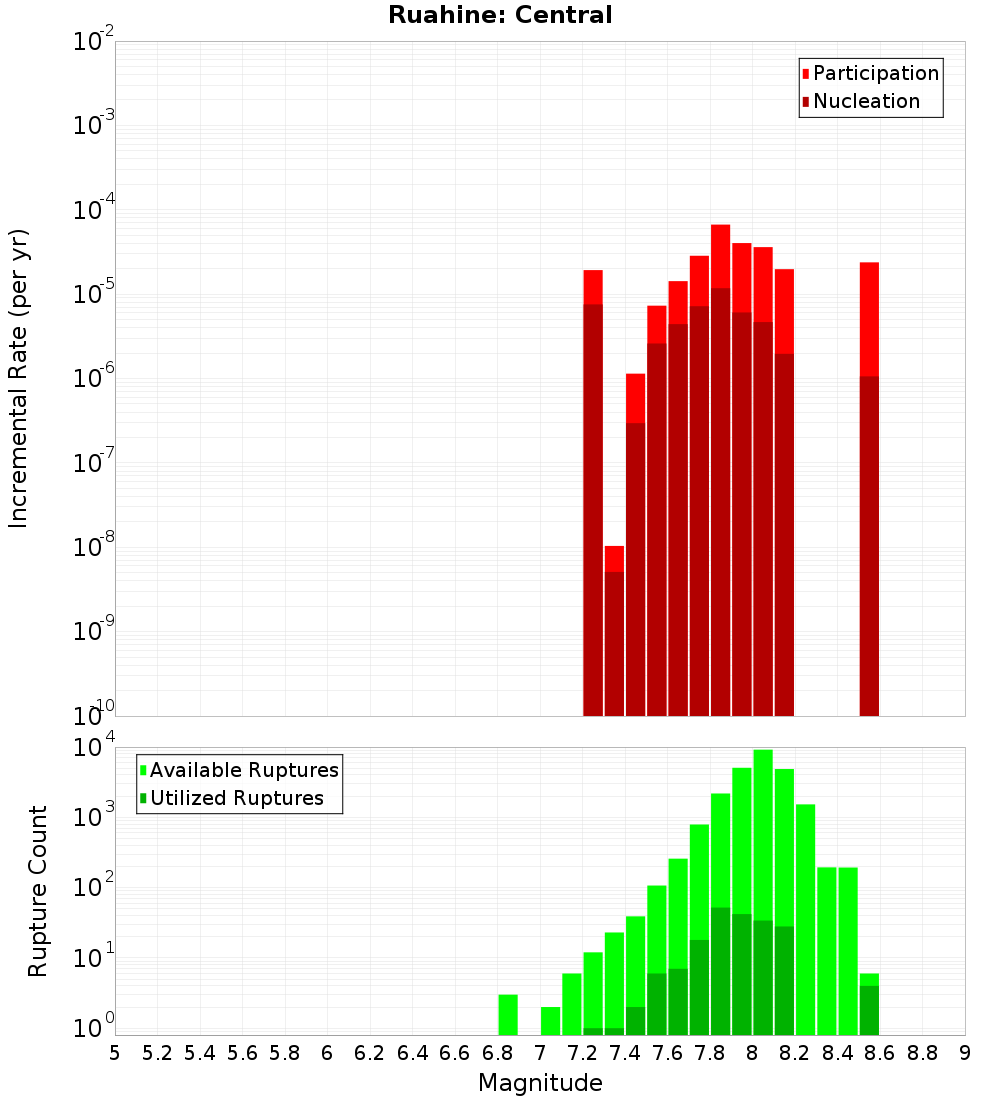 Ruahine: Central

Participation
Nucleation

Incremental Rate (per yr)

$10^{-2}$
$10^{-3}$
$10^{-4}$
$10^{-5}$
$10^{-6}$
$10^{-7}$
$10^{-8}$
$10^{-9}$
$10^{-10}$

Available Ruptures
Utilized Ruptures

Rupture Count

$10^{4}$
$10^{3}$
$10^{2}$
$10^{1}$
$10^{0}$

5 5.2 5.4 5.6 5.8 6 6.2 6.4 6.6 6.8 7 7.2 7.4 7.6 7.8 8 8.2 8.4 8.6 8.8 9

Magnitude